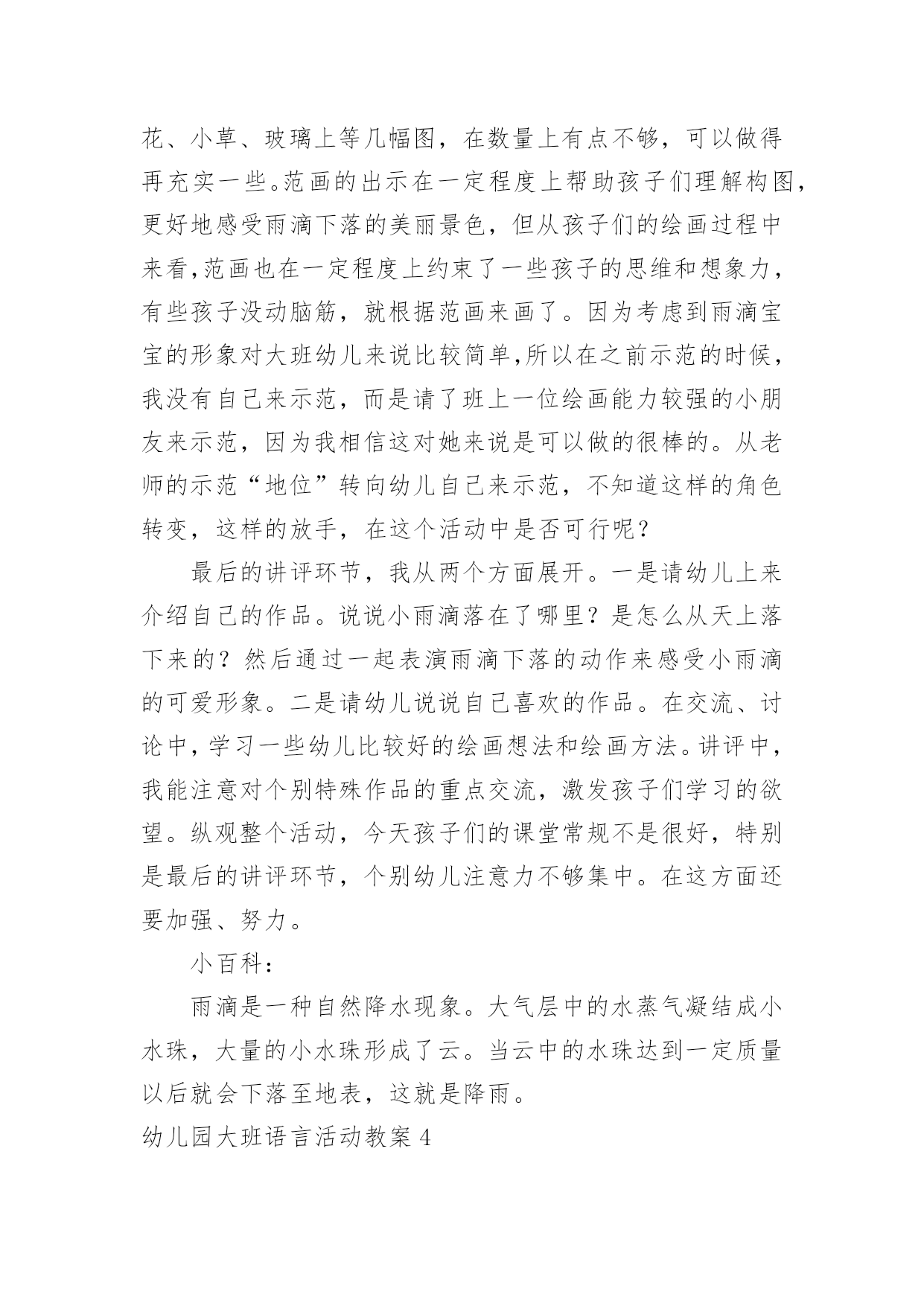 花、小草、玻璃上等几幅图，在数量上有点不够，可以做得再充实一些。范画的出示在一定程度上帮助孩子们理解构图，更好地感受雨滴下落的美丽景色，但从孩子们的绘画过程中来看,范画也在一定程度上约束了一些孩子的思维和想象力，有些孩子没动脑筋，就根据范画来画了。因为考虑到雨滴宝宝的形象对大班幼儿来说比较简单,所以在之前示范的时候，我没有自己来示范，而是请了班上一位绘画能力较强的小朋友来示范，因为我相信这对她来说是可以做的很棒的。从老师的示范“地位”转向幼儿自己来示范，不知道这样的角色转变，这样的放手，在这个活动中是否可行呢？

最后的讲评环节，我从两个方面展开。一是请幼儿上来介绍自己的作品。说说小雨滴落在了哪里？是怎么从天上落下来的？然后通过一起表演雨滴下落的动作来感受小雨滴的可爱形象。二是请幼儿说说自己喜欢的作品。在交流、讨论中，学习一些幼儿比较好的绘画想法和绘画方法。讲评中，我能注意对个别特殊作品的重点交流，激发孩子们学习的欲望。纵观整个活动，今天孩子们的课堂常规不是很好，特别是最后的讲评环节，个别幼儿注意力不够集中。在这方面还要加强、努力。

小百科：

雨滴是一种自然降水现象。大气层中的水蒸气凝结成小水珠，大量的小水珠形成了云。当云中的水珠达到一定质量以后就会下落至地表，这就是降雨。

幼儿园大班语言活动教案4